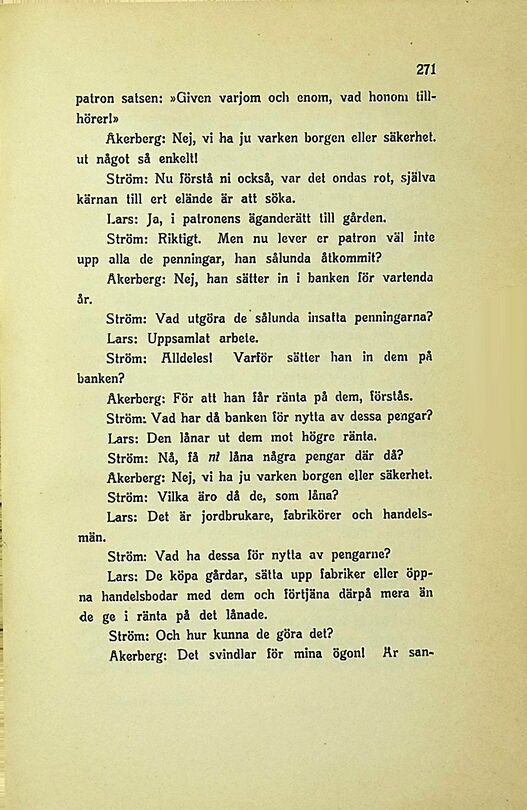 271

patron satsen: »Given varjom och enom, vad honom tillhörer!»

Åkerberg: Nej, vi ha ju varken borgen eller säkerhet. ut något så enkelt!

Ström: Nu förstå ni också, var det ondas rot, själva kärnan till ert elände är att söka.

Lars: Ja, i patronens äganderätt till gården.

Ström: Riktigt. Men nu lever er patron väl inte upp alla de penningar, han sålunda åtkommit?

Åkerberg: Nej, han sätter in i banken för vartenda år.

Ström: Vad utgöra de sålunda insatta penningarna?

Lars: Uppsamlat arbete.

Ström: Alldeles! Varför sätter han in dem på banken?

Åkerberg: För att han får ränta på dem, förstås.

Ström: Vad har då banken för nytta av dessa pengar?

Lars: Den lånar ut dem mot högre ränta.

Ström: Nå, få ni låna några pengar där då?

Åkerberg: Nej, vi ha ju varken borgen eller säkerhet.

Ström: Vilka äro då de, som låna?

Lars: Det är jordbrukare, fabrikörer och handelsmän.

Ström: Vad ha dessa för nytta av pengarne?

Lars: De köpa gårdar, sätta upp fabriker eller öppna handelsbodar med dem och förtjäna därpå mera än de ge i ränta på det lånade.

Ström: Och hur kunna de göra det?

Åkerberg: Det svindlar för mina ögon! Är san-